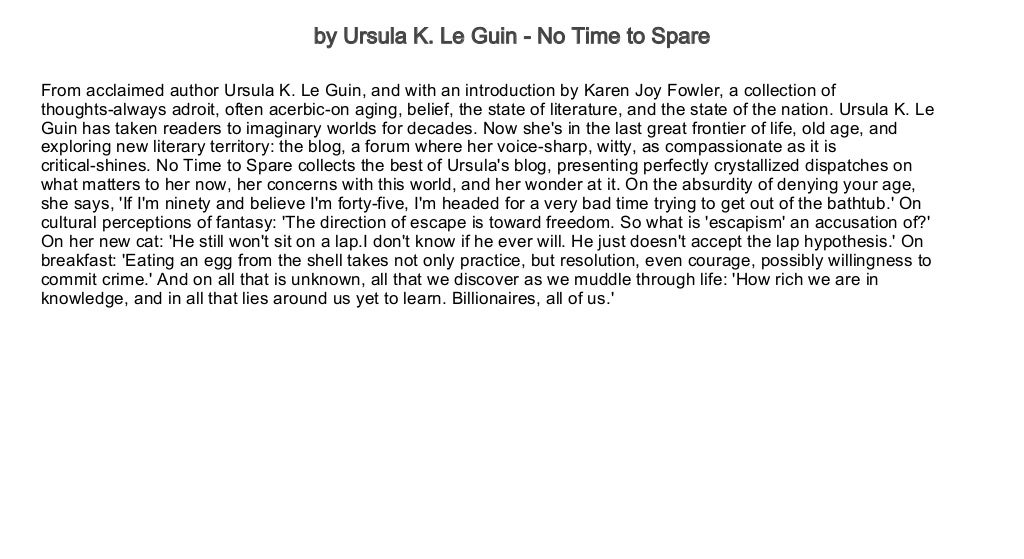 by Ursula K. Le Guin - No Time to Spare

From acclaimed author Ursula K. Le Guin, and with an introduction by Karen Joy Fowler, a collection of thoughts-always adroit, often acerbic-on aging, belief, the state of literature, and the state of the nation. Ursula K. Le Guin has taken readers to imaginary worlds for decades. Now she's in the last great frontier of life, old age, and exploring new literary territory: the blog, a forum where her voice-sharp, witty, as compassionate as it is critical-shines. No Time to Spare collects the best of Ursula's blog, presenting perfectly crystallized dispatches on what matters to her now, her concerns with this world, and her wonder at it. On the absurdity of denying your age, she says, 'If I'm ninety and believe I'm forty-five, I'm headed for a very bad time trying to get out of the bathtub.' On cultural perceptions of fantasy: 'The direction of escape is toward freedom. So what is 'escapism' an accusation of?' On her new cat: 'He still won't sit on a lap.I don't know if he ever will. He just doesn't accept the lap hypothesis.' On breakfast: 'Eating an egg from the shell takes not only practice, but resolution, even courage, possibly willingness to commit crime.' And on all that is unknown, all that we discover as we muddle through life: 'How rich we are in knowledge, and in all that lies around us yet to learn. Billionaires, all of us.'